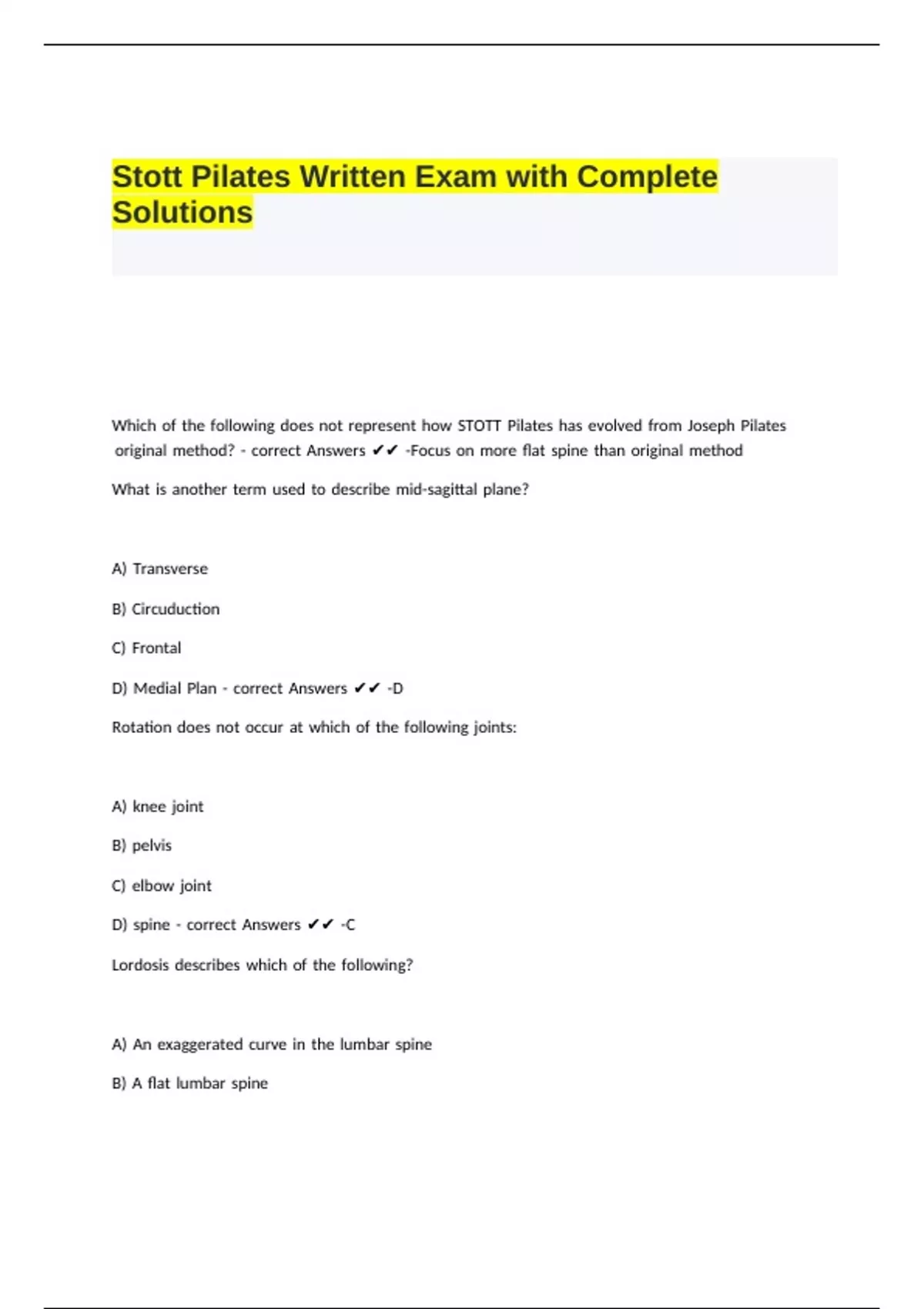 Stott Pilates Written Exam with Complete Solutions

Which of the following does not represent how STOTT Pilates has evolved from Joseph Pilates original method? - correct Answers ✔✔ -Focus on more flat spine than original method

What is another term used to describe mid-sagittal plane?

A) Transverse

B) Circuduction

C) Frontal

D) Medial Plan - correct Answers ✔✔ -D

Rotation does not occur at which of the following joints:

A) knee joint

B) pelvis

C) elbow joint

D) spine - correct Answers ✔✔ -C

Lordosis describes which of the following?

A) An exaggerated curve in the lumbar spine

B) A flat lumbar spine